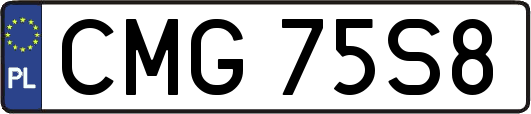 PL
CMG 75S8